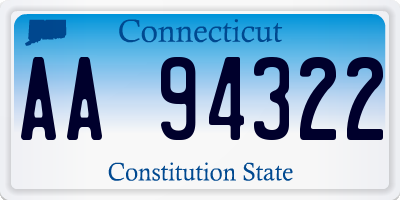 Connecticut

AA 94322

Constitution State